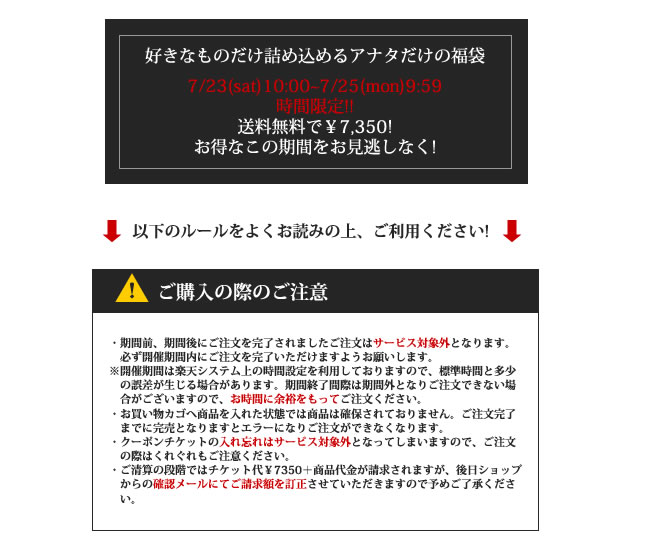 好きなものだけ詰め込めるアナタだけの福袋

7/23(sat)10:00~7/25(mon)9:59
時間限定!!
送料無料で￥7,350!
お得なこの期間をお見逃しなく!

以下のルールをよくお読みの上、ご利用ください!

ご購入の際のご注意

・期間前、期間後にご注文を完了されましたご注文はサービス対象外となります。必ず開催期間内にご注文を完了いただけますようお願いします。
※開催期間は楽天システム上の時間設定を利用しておりますので、標準時間と多少の誤差が生じる場合があります。期間終了間際は期間外となりご注文できない場合がございますので、お時間に余裕をもってご注文ください。
・お買い物カゴへ商品を入れた状態では商品は確保されておりません。ご注文完了までに完売となりますとエラーになりご注文ができなくなります。
・クーポンチケットの入れ忘れはサービス対象外となってしまいますので、ご注文の際はくれぐれもご注意ください。
・ご清算の段階ではチケット代￥7350＋商品代金が請求されますが、後日ショップからの確認メールにてご請求額を訂正させていただきますので予めご了承ください。